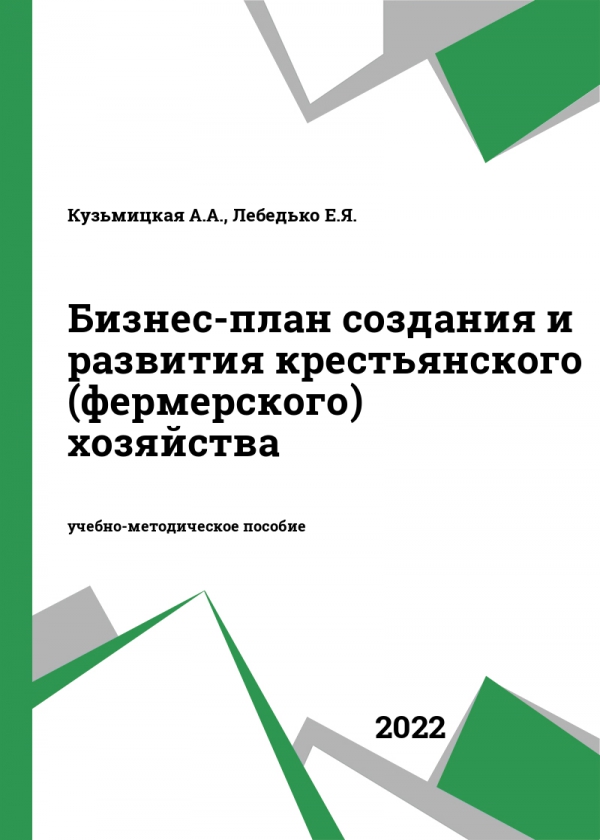 Кузьмицкая А.А., Лебедько Е.Я.

Бизнес-план создания и развития крестьянского (фермерского) хозяйства

учебно-методическое пособие

2022